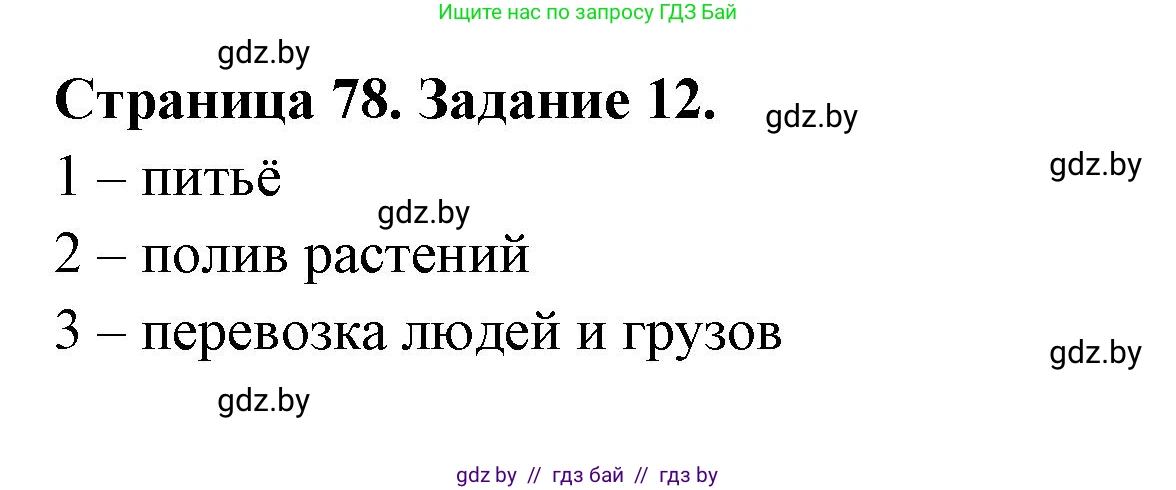 Ищите нас по запросу ГДЗ Бай

gdz.by

Страница 78. Задание 12.

gdz.by

gdz.by

1 – питьё

gdz.by

2 – полив растений

3 – перевозка людей и грузов

gdz.by

gdz.by

gdz by // гдз бай // гдз by